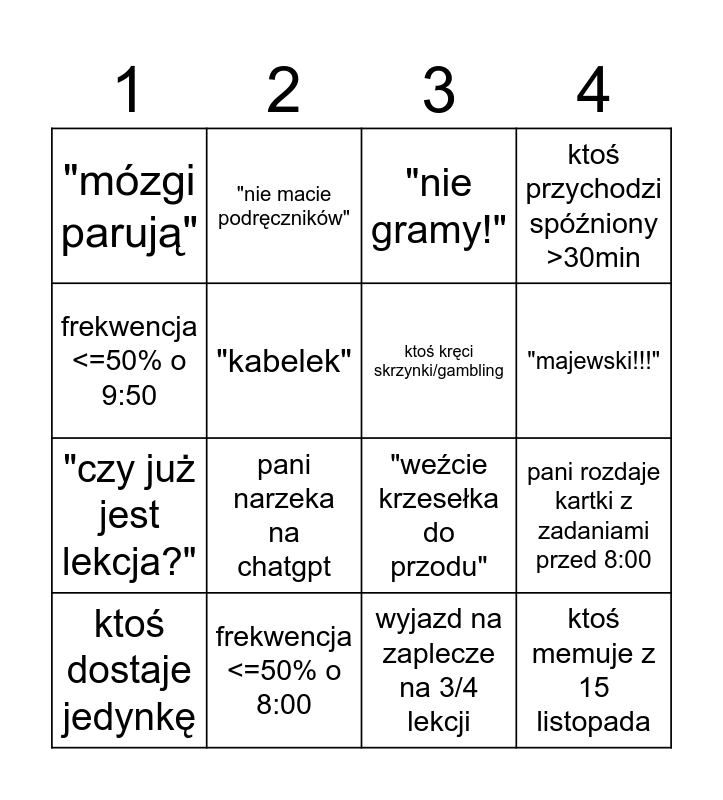 | 1 | 2 | 3 | 4 |
|---|---|---|---|
| "mózgi parują" | "nie macie podręczników" | "nie gramy!" | ktoś przychodzi spóźniony >30min |
| frekwencja <=50% o 9:50 | "kabelek" | ktoś kręci skrzynki/gambling | "majewski!!!" |
| "czy już jest lekcja?" | pani narzeka na chatgpt | "weźcie krzesełka do przodu" | pani rozdaje kartki z zadaniami przed 8:00 |
| ktoś dostaje jedynkę | frekwencja <=50% o 8:00 | wyjazd na zaplecze na 3/4 lekcji | ktoś memuje z 15 listopada |